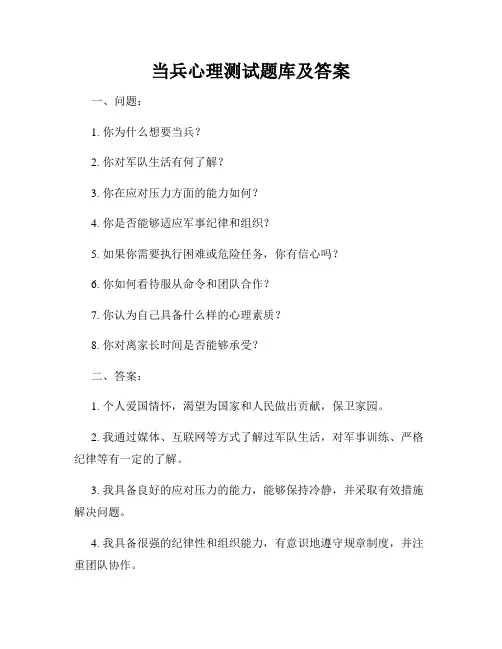 当兵心理测试题库及答案

一、问题：

1. 你为什么想要当兵？

2. 你对军队生活有何了解？

3. 你在应对压力方面的能力如何？

4. 你是否能够适应军事纪律和组织？

5. 如果你需要执行困难或危险任务，你有信心吗？

6. 你如何看待服从命令和团队合作？

7. 你认为自己具备什么样的心理素质？

8. 你对离家长时间是否能够承受？

二、答案：

1. 个人爱国情怀，渴望为国家和人民做出贡献，保卫家园。

2. 我通过媒体、互联网等方式了解过军队生活，对军事训练、严格纪律等有一定的了解。

3. 我具备良好的应对压力的能力，能够保持冷静，并采取有效措施解决问题。

4. 我具备很强的纪律性和组织能力，有意识地遵守规章制度，并注重团队协作。